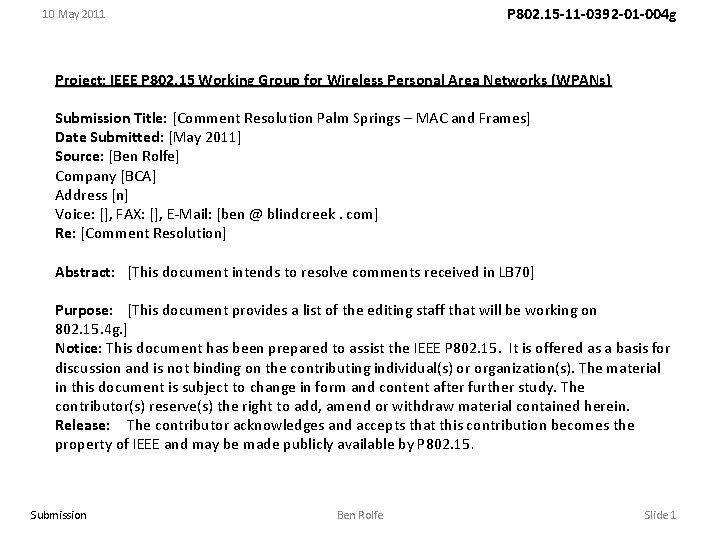 10 May 2011

P802.15-11-0392-01-004g

Project: IEEE P802.15 Working Group for Wireless Personal Area Networks (WPANs)

Submission Title: [Comment Resolution Palm Springs – MAC and Frames]
Date Submitted: [May 2011]
Source: [Ben Rolfe]
Company [BCA]
Address [n]
Voice: [], FAX: [], E-Mail: [ben @ blindcreek . com]
Re: [Comment Resolution]

Abstract: [This document intends to resolve comments received in LB70]

Purpose: [This document provides a list of the editing staff that will be working on 802.15.4g.]
Notice: This document has been prepared to assist the IEEE P802.15. It is offered as a basis for discussion and is not binding on the contributing individual(s) or organization(s). The material in this document is subject to change in form and content after further study. The contributor(s) reserve(s) the right to add, amend or withdraw material contained herein.
Release: The contributor acknowledges and accepts that this contribution becomes the property of IEEE and may be made publicly available by P802.15.

Submission

Ben Rolfe

Slide 1